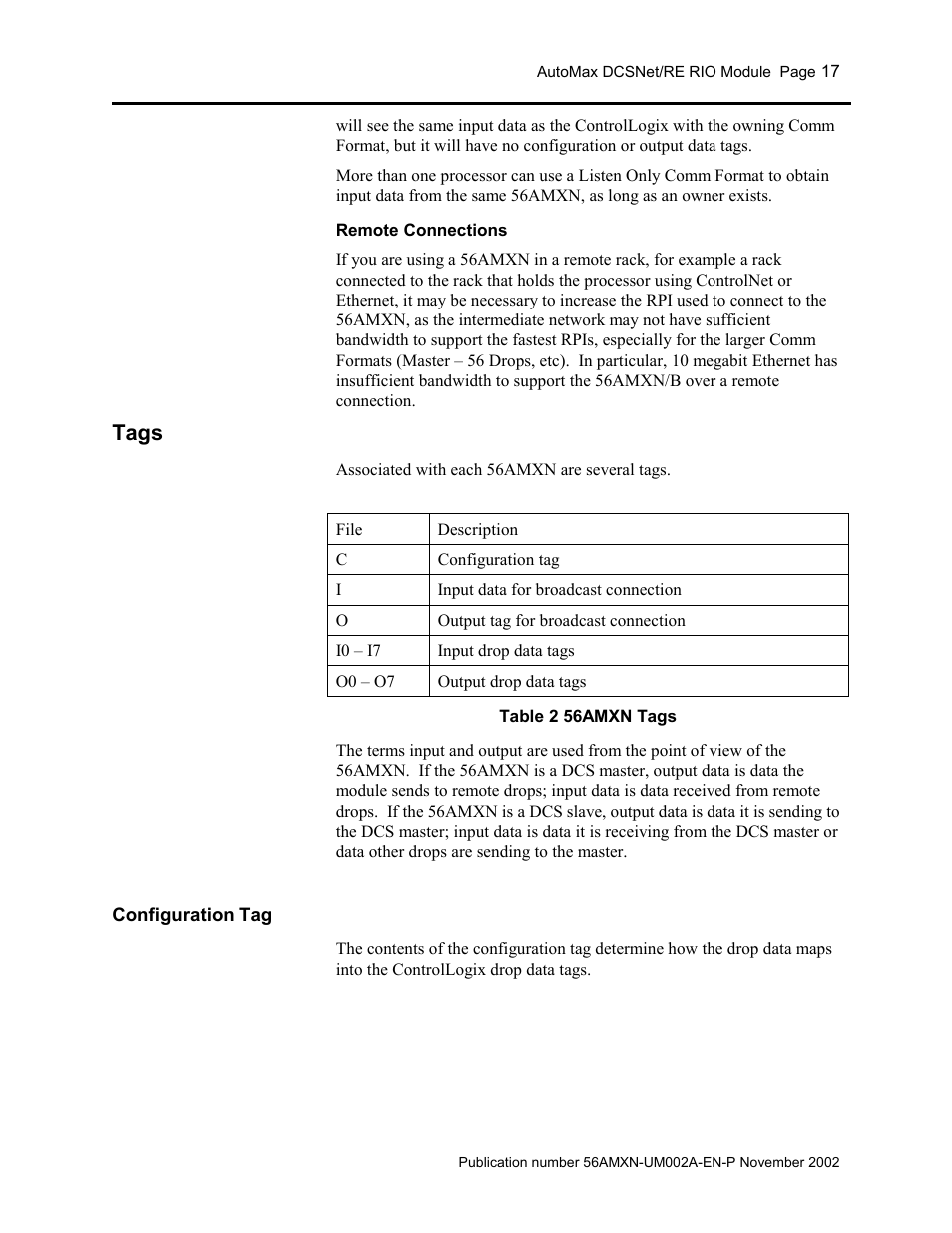 AutoMax DCSNet/RE RIO Module Page 17

will see the same input data as the ControlLogix with the owning Comm Format, but it will have no configuration or output data tags.

More than one processor can use a Listen Only Comm Format to obtain input data from the same 56AMXN, as long as an owner exists.

Remote Connections

If you are using a 56AMXN in a remote rack, for example a rack connected to the rack that holds the processor using ControlNet or Ethernet, it may be necessary to increase the RPI used to connect to the 56AMXN, as the intermediate network may not have sufficient bandwidth to support the fastest RPIs, especially for the larger Comm Formats (Master – 56 Drops, etc). In particular, 10 megabit Ethernet has insufficient bandwidth to support the 56AMXN/B over a remote connection.

Tags

Associated with each 56AMXN are several tags.

| File | Description |
|---|---|
| C | Configuration tag |
| I | Input data for broadcast connection |
| O | Output tag for broadcast connection |
| I0 – I7 | Input drop data tags |
| O0 – O7 | Output drop data tags |

Table 2 56AMXN Tags

The terms input and output are used from the point of view of the 56AMXN. If the 56AMXN is a DCS master, output data is data the module sends to remote drops; input data is data received from remote drops. If the 56AMXN is a DCS slave, output data is data it is sending to the DCS master; input data is data it is receiving from the DCS master or data other drops are sending to the master.

Configuration Tag

The contents of the configuration tag determine how the drop data maps into the ControlLogix drop data tags.

Publication number 56AMXN-UM002A-EN-P November 2002